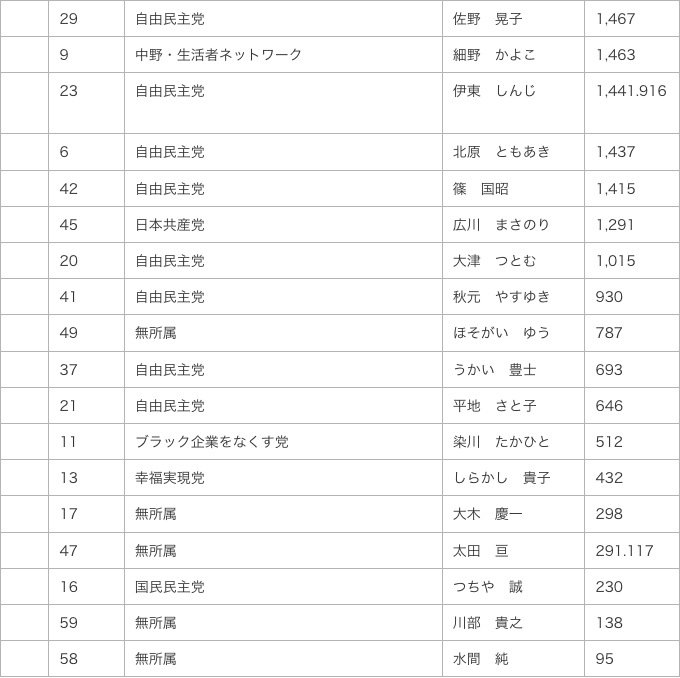 |  | 29 | 自由民主党 | 佐野　晃子 | 1,467 |
|---|---|---|---|---|
|  | 9 | 中野・生活者ネットワーク | 細野　かよこ | 1,463 |
|  | 23 | 自由民主党 | 伊東　しんじ | 1,441.916 |
|  | 6 | 自由民主党 | 北原　ともあき | 1,437 |
|  | 42 | 自由民主党 | 篠　国昭 | 1,415 |
|  | 45 | 日本共産党 | 広川　まさのり | 1,291 |
|  | 20 | 自由民主党 | 大津　つとむ | 1,015 |
|  | 41 | 自由民主党 | 秋元　やすゆき | 930 |
|  | 49 | 無所属 | ほそがい　ゆう | 787 |
|  | 37 | 自由民主党 | うかい　豊士 | 693 |
|  | 21 | 自由民主党 | 平地　さと子 | 646 |
|  | 11 | ブラック企業をなくす党 | 染川　たかひと | 512 |
|  | 13 | 幸福実現党 | しらかし　貴子 | 432 |
|  | 17 | 無所属 | 大木　慶一 | 298 |
|  | 47 | 無所属 | 太田　亘 | 291.117 |
|  | 16 | 国民民主党 | つちや　誠 | 230 |
|  | 59 | 無所属 | 川部　貴之 | 138 |
|  | 58 | 無所属 | 水間　純 | 95 |